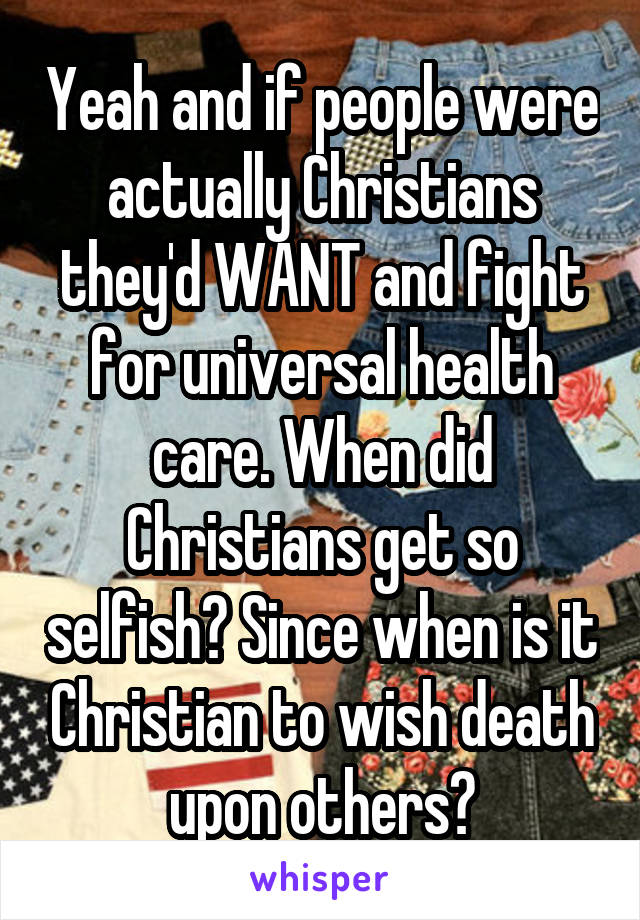 Yeah and if people were actually Christians they'd WANT and fight for universal health care. When did Christians get so selfish? Since when is it Christian to wish death upon others?

whisper